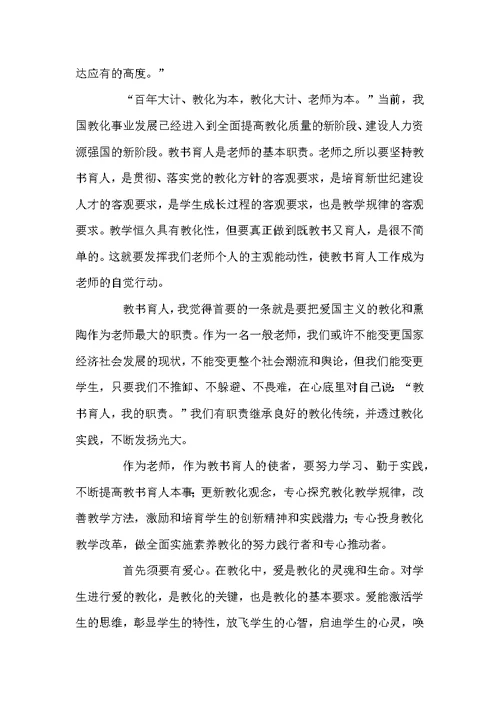 达应有的高度。”

“百年大计、教化为本，教化大计、老师为本。”当前，我国教化事业发展已经进入到全面提高教化质量的新阶段、建设人力资源强国的新阶段。教书育人是老师的基本职责。老师之所以要坚持教书育人，是贯彻、落实党的教化方针的客观要求，是培育新世纪建设人才的客观要求，是学生成长过程的客观要求，也是教学规律的客观要求。教学恒久具有教化性，但要真正做到既教书又育人，是很不简单的。这就要发挥我们老师个人的主观能动性，使教书育人工作成为老师的自觉行动。

教书育人，我觉得首要的一条就是要把爱国主义的教化和熏陶作为老师最大的职责。作为一名一般老师，我们或许不能变更国家经济社会发展的现状，不能变更整个社会潮流和舆论，但我们能变更学生，只要我们不推卸、不躲避、不畏难，在心底里对自己说：“教书育人，我的职责。”我们有职责继承良好的教化传统，并透过教化实践，不断发扬光大。

作为老师，作为教书育人的使者，要努力学习、勤于实践，不断提高教书育人本事；更新教化观念，专心探究教化教学规律，改善教学方法，激励和培育学生的创新精神和实践潜力；专心投身教化教学改革，做全面实施素养教化的努力践行者和专心推动者。

首先须要有爱心。在教化中，爱是教化的灵魂和生命。对学生进行爱的教化，是教化的关键，也是教化的基本要求。爱能激活学生的思维，彰显学生的特性，放飞学生的心智，启迪学生的心灵，唤